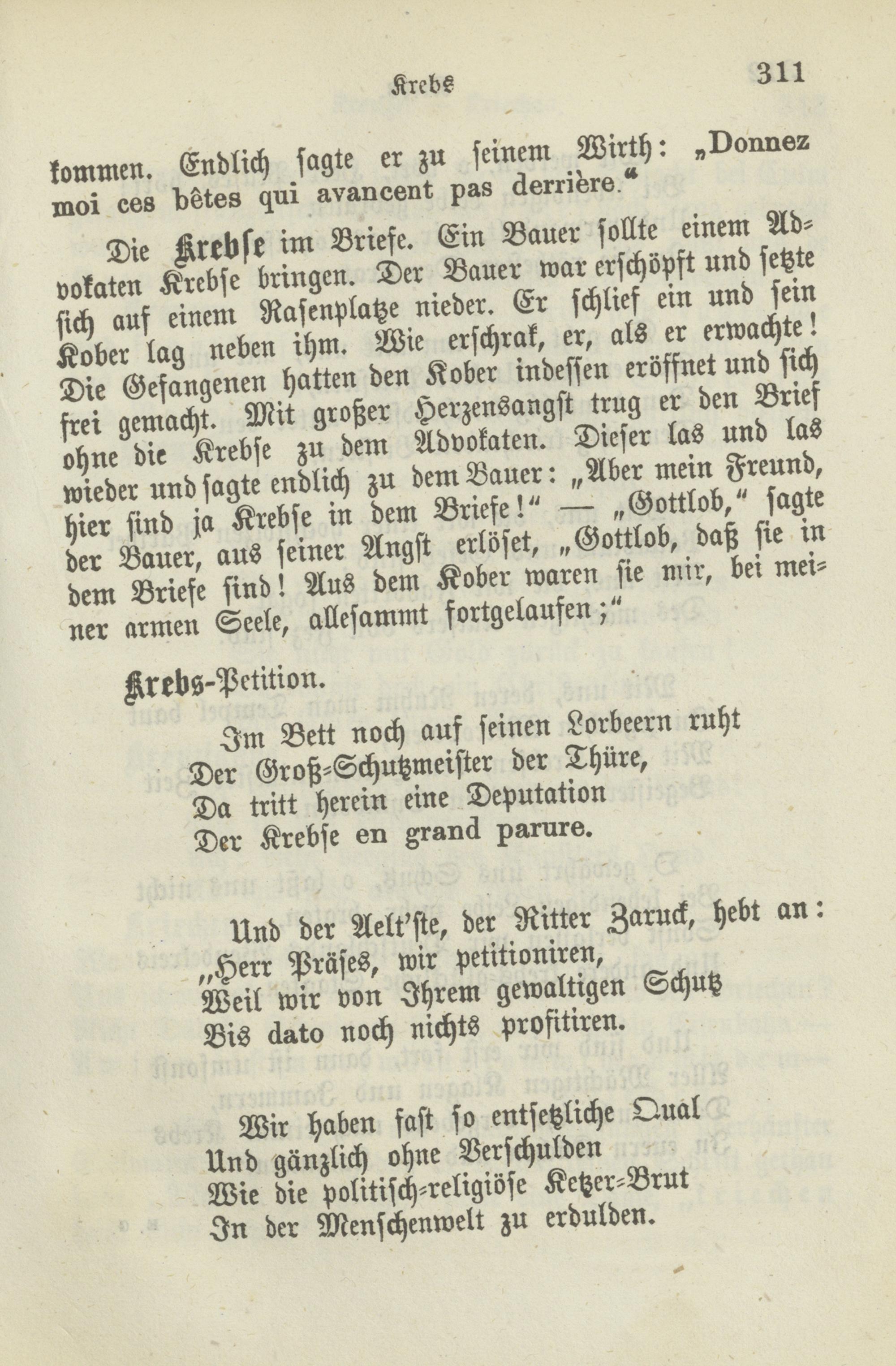 Krebs 311

kommen. Endlich sagte er zu seinem Wirth: „Donnez moi ces bêtes qui avancent pas derrière.“

Die Krebse im Briefe. Ein Bauer sollte einem Advokaten Krebse bringen. Der Bauer war erschöpft und setzte sich auf einem Rasenplatze nieder. Er schlief ein und sein Kober lag neben ihm. Wie erschrak, er, als er erwachte! Die Gefangenen hatten den Kober indessen eröffnet und sich frei gemacht. Mit großer Herzensangst trug er den Brief ohne die Krebse zu dem Advokaten. Dieser las und las wieder und sagte endlich zu dem Bauer: „Aber mein Freund, hier sind ja Krebse in dem Briefe!“ — „Gottlob,“ sagte der Bauer, aus seiner Angst erlöset, „Gottlob, daß sie in dem Briefe sind! Aus dem Kober waren sie mir, bei meiner armen Seele, allesammt fortgelaufen;“

Krebs-Petition.

Im Bett noch auf seinen Lorbeern ruht
Der Groß-Schutzmeister der Thüre,
Da tritt herein eine Deputation
Der Krebse en grand parure.

Und der Aelt'ste, der Ritter Zaruck, hebt an:
„Herr Präses, wir petitioniren,
Weil wir von Ihrem gewaltigen Schutz
Bis dato noch nichts profitiren.

Wir haben fast so entsetzliche Qual
Und gänzlich ohne Verschulden
Wie die politisch-religiöse Ketzer-Brut
In der Menschenwelt zu erdulden.